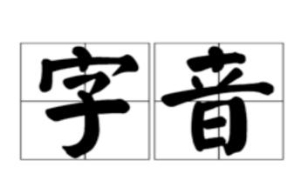 字音